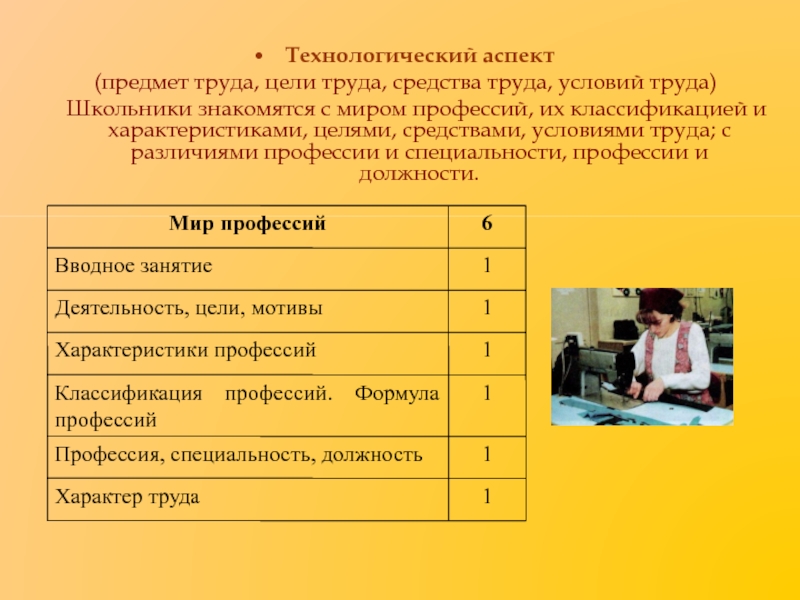 • Технологический аспект
(предмет труда, цели труда, средства труда, условий труда)
Школьники знакомятся с миром профессий, их классификацией и характеристиками, целями, средствами, условиями труда; с различиями профессии и специальности, профессии и должности.

| Мир профессий | 6 |
|---|---|
| Вводное занятие | 1 |
| Деятельность, цели, мотивы | 1 |
| Характеристики профессий | 1 |
| Классификация профессий. Формула профессий | 1 |
| Профессия, специальность, должность | 1 |
| Характер труда | 1 |